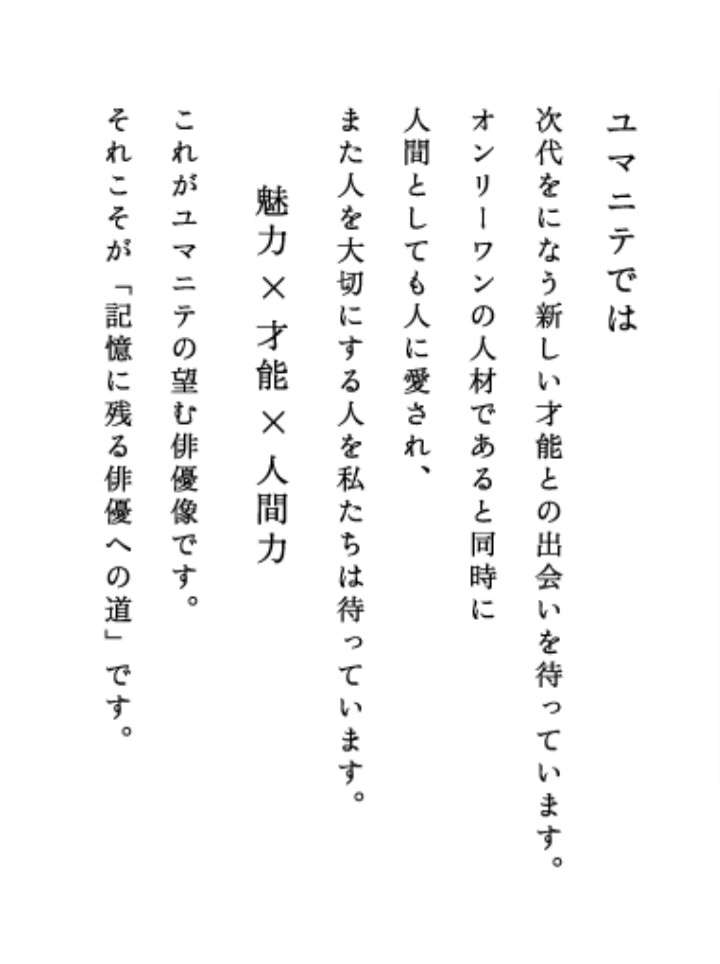 ユマニテでは

次代をになう新しい才能との出会いを待っています。
オンリーワンの人材であると同時に
人間としても人に愛され、
また人を大切にする人を私たちは待っています。

魅力 × 才能 × 人間力

これがユマニテの望む俳優像です。
それこそが「記憶に残る俳優への道」です。